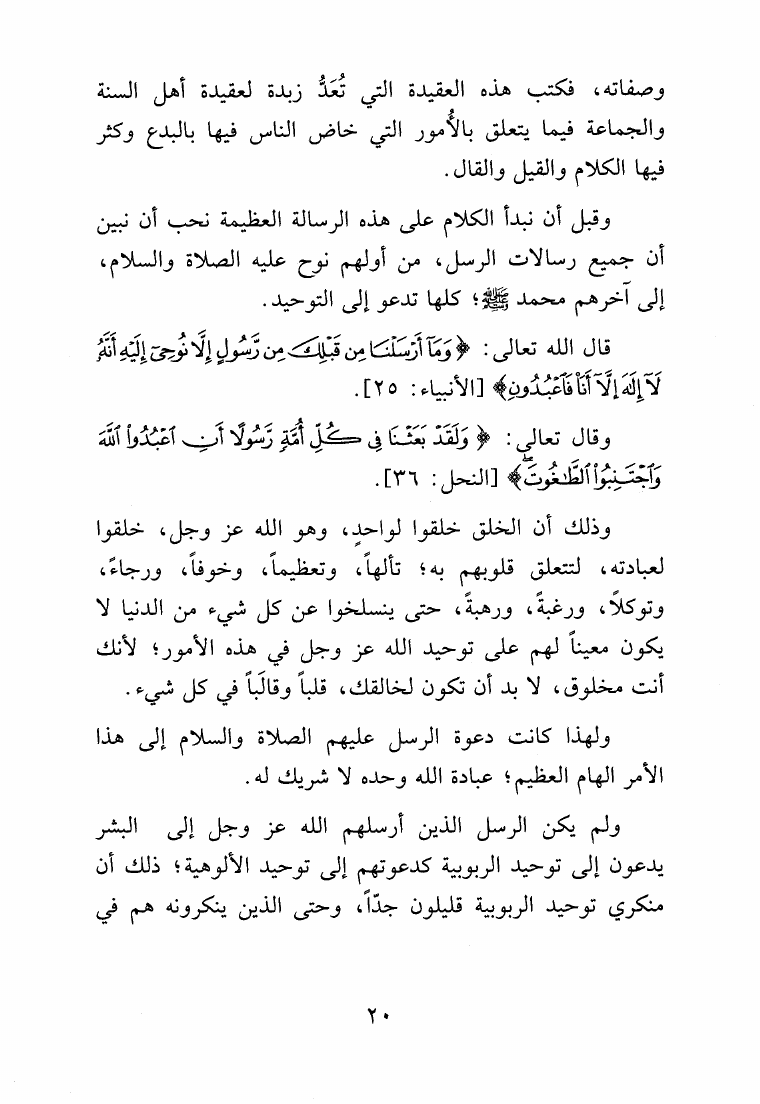 وصفاته، فكتب هذه العقيدة التي تُعَدُّ زبدة لعقيدة أهل السنة والجماعة فيما يتعلق بالأُمور التي خاض الناس فيها بالبدع وكثر فيها الكلام والقيل والقال.

وقبل أن نبدأ الكلام على هذه الرسالة العظيمة نحب أن نبين أن جميع رسالات الرسل، من أولهم نوح عليه الصلاة والسلام، إلى آخرهم محمد ﷺ؛ كلها تدعو إلى التوحيد.

قال الله تعالى: ﴿وَمَآ أَرْسَلْنَا مِن قَبْلِكَ مِن رَّسُولٍ إِلَّا نُوحِىٓ إِلَيْهِ أَنَّهُۥ لَآ إِلَٰهَ إِلَّآ أَنَا۠ فَٱعْبُدُونِ﴾ [الأنبياء: ٢٥].

وقال تعالى: ﴿وَلَقَدْ بَعَثْنَا فِى كُلِّ أُمَّةٍ رَّسُولًا أَنِ ٱعْبُدُوا۟ ٱللَّهَ وَٱجْتَنِبُوا۟ ٱلطَّٰغُوتَ﴾ [النحل: ٣٦].

وذلك أن الخلق خلقوا لواحدٍ، وهو الله عز وجل، خلقوا لعبادته، لتتعلق قلوبهم به؛ تألهاً، وتعظيماً، وخوفاً، ورجاءً، وتوكلاً، ورغبةً، ورهبةً، حتى ينسلخوا عن كل شيء من الدنيا لا يكون معيناً لهم على توحيد الله عز وجل في هذه الأمور؛ لأنك أنت مخلوق، لا بد أن تكون لخالقك، قلباً وقالَباً في كل شيء.

ولهذا كانت دعوة الرسل عليهم الصلاة والسلام إلى هذا الأمر الهام العظيم؛ عبادة الله وحده لا شريك له.

ولم يكن الرسل الذين أرسلهم الله عز وجل إلى البشر يدعون إلى توحيد الربوبية كدعوتهم إلى توحيد الألوهية؛ ذلك أن منكري توحيد الربوبية قليلون جدّاً، وحتى الذين ينكرونه هم في

٢٠